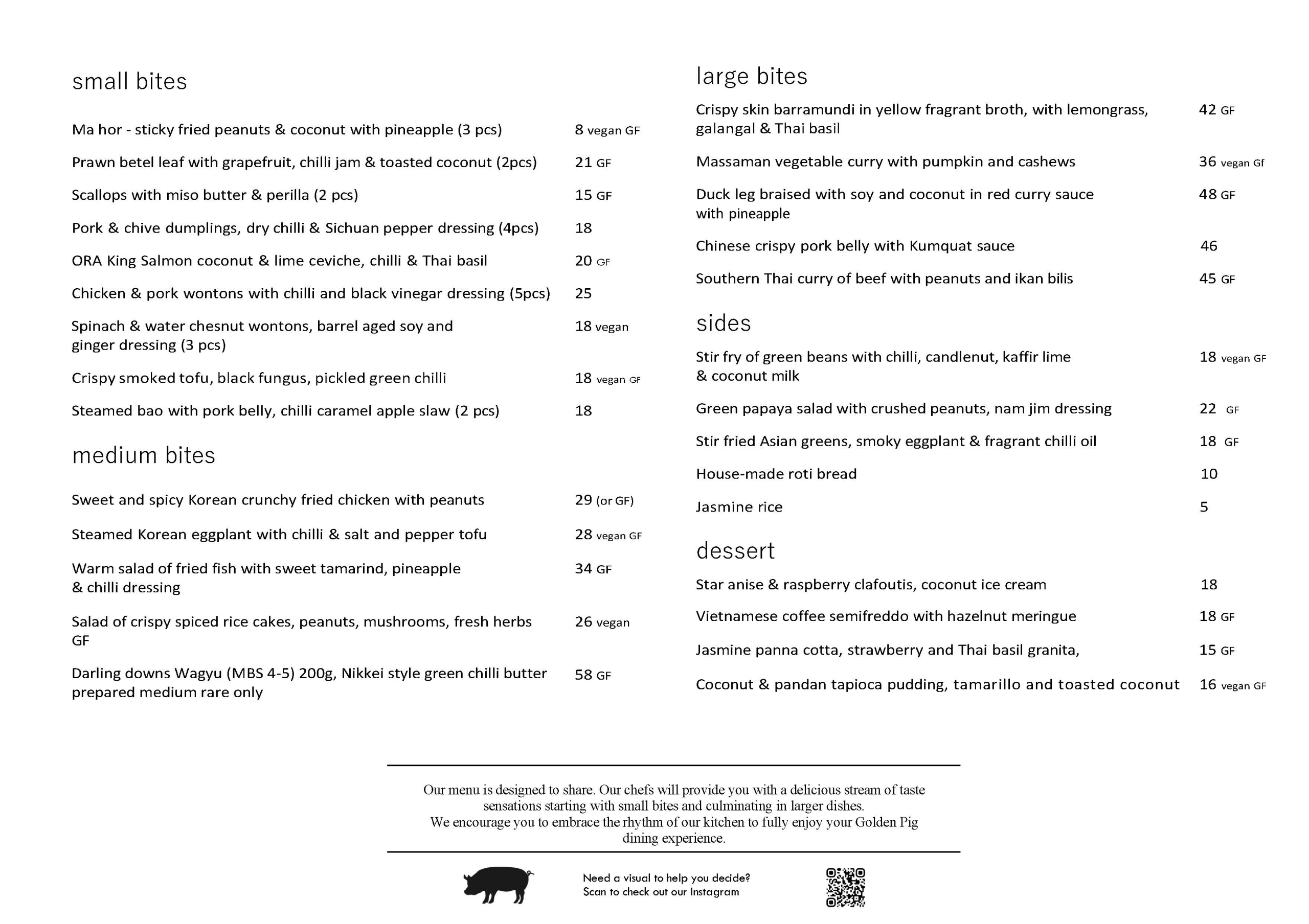 small bites

Ma hor - sticky fried peanuts & coconut with pineapple (3 pcs) 8 vegan GF

Prawn betel leaf with grapefruit, chilli jam & toasted coconut (2pcs) 21 GF

Scallops with miso butter & perilla (2 pcs) 15 GF

Pork & chive dumplings, dry chilli & Sichuan pepper dressing (4pcs) 18

ORA King Salmon coconut & lime ceviche, chilli & Thai basil 20 GF

Chicken & pork wontons with chilli and black vinegar dressing (5pcs) 25

Spinach & water chesnut wontons, barrel aged soy and ginger dressing (3 pcs) 18 vegan

Crispy smoked tofu, black fungus, pickled green chilli 18 vegan GF

Steamed bao with pork belly, chilli caramel apple slaw (2 pcs) 18

medium bites

Sweet and spicy Korean crunchy fried chicken with peanuts 29 (or GF)

Steamed Korean eggplant with chilli & salt and pepper tofu 28 vegan GF

Warm salad of fried fish with sweet tamarind, pineapple & chilli dressing 34 GF

Salad of crispy spiced rice cakes, peanuts, mushrooms, fresh herbs GF 26 vegan

Darling downs Wagyu (MBS 4-5) 200g, Nikkei style green chilli butter prepared medium rare only 58 GF

large bites

Crispy skin barramundi in yellow fragrant broth, with lemongrass, galangal & Thai basil 42 GF

Massaman vegetable curry with pumpkin and cashews 36 vegan Gf

Duck leg braised with soy and coconut in red curry sauce with pineapple 48 GF

Chinese crispy pork belly with Kumquat sauce 46

Southern Thai curry of beef with peanuts and ikan bilis 45 GF

sides

Stir fry of green beans with chilli, candlenut, kaffir lime & coconut milk 18 vegan GF

Green papaya salad with crushed peanuts, nam jim dressing 22 GF

Stir fried Asian greens, smoky eggplant & fragrant chilli oil 18 GF

House-made roti bread 10

Jasmine rice 5

dessert

Star anise & raspberry clafoutis, coconut ice cream 18

Vietnamese coffee semifreddo with hazelnut meringue 18 GF

Jasmine panna cotta, strawberry and Thai basil granita, 15 GF

Coconut & pandan tapioca pudding, tamarillo and toasted coconut 16 vegan GF

Our menu is designed to share. Our chefs will provide you with a delicious stream of taste sensations starting with small bites and culminating in larger dishes.
We encourage you to embrace the rhythm of our kitchen to fully enjoy your Golden Pig dining experience.

Need a visual to help you decide?
Scan to check out our Instagram